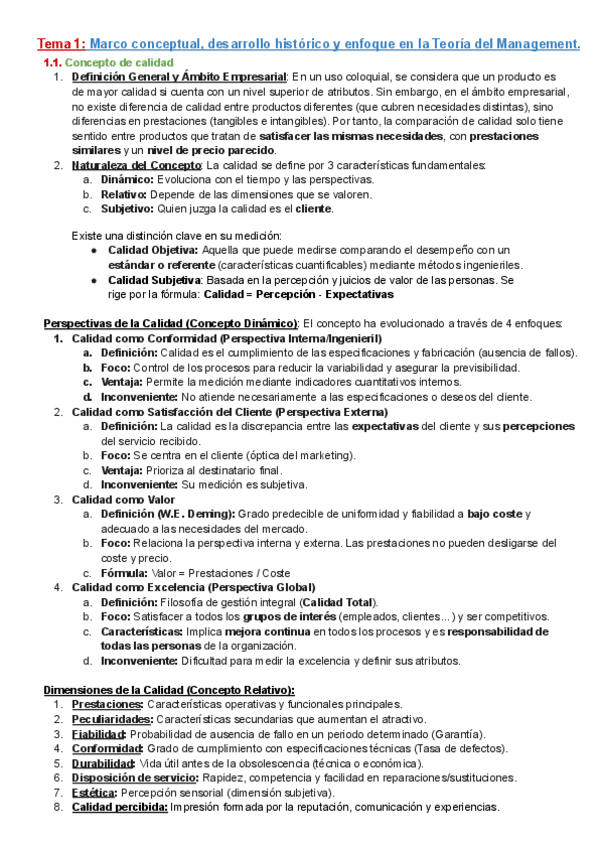 Tema 1: Marco conceptual, desarrollo histórico y enfoque en la Teoría del Management.

1.1. Concepto de calidad

1. Definición General y Ámbito Empresarial: En un uso coloquial, se considera que un producto es de mayor calidad si cuenta con un nivel superior de atributos. Sin embargo, en el ámbito empresarial, no existe diferencia de calidad entre productos diferentes (que cubren necesidades distintas), sino diferencias en prestaciones (tangibles e intangibles). Por tanto, la comparación de calidad solo tiene sentido entre productos que tratan de satisfacer las mismas necesidades, con prestaciones similares y un nivel de precio parecido.
2. Naturaleza del Concepto: La calidad se define por 3 características fundamentales:
a. Dinámico: Evoluciona con el tiempo y las perspectivas.
b. Relativo: Depende de las dimensiones que se valoren.
c. Subjetivo: Quien juzga la calidad es el cliente.

Existe una distinción clave en su medición:
● Calidad Objetiva: Aquella que puede medirse comparando el desempeño con un estándar o referente (características cuantificables) mediante métodos ingenieriles.
● Calidad Subjetiva: Basada en la percepción y juicios de valor de las personas. Se rige por la fórmula: Calidad = Percepción - Expectativas

Perspectivas de la Calidad (Concepto Dinámico): El concepto ha evolucionado a través de 4 enfoques:
1. Calidad como Conformidad (Perspectiva Interna/Ingenieril)
a. Definición: Calidad es el cumplimiento de las especificaciones y fabricación (ausencia de fallos).
b. Foco: Control de los procesos para reducir la variabilidad y asegurar la previsibilidad.
c. Ventaja: Permite la medición mediante indicadores cuantitativos internos.
d. Inconveniente: No atiende necesariamente a las especificaciones o deseos del cliente.
2. Calidad como Satisfacción del Cliente (Perspectiva Externa)
a. Definición: La calidad es la discrepancia entre las expectativas del cliente y sus percepciones del servicio recibido.
b. Foco: Se centra en el cliente (óptica del marketing).
c. Ventaja: Prioriza al destinatario final.
d. Inconveniente: Su medición es subjetiva.
3. Calidad como Valor
a. Definición (W.E. Deming): Grado predecible de uniformidad y fiabilidad a bajo coste y adecuado a las necesidades del mercado.
b. Foco: Relaciona la perspectiva interna y externa. Las prestaciones no pueden desligarse del coste y precio.
c. Fórmula: Valor = Prestaciones / Coste
4. Calidad como Excelencia (Perspectiva Global)
a. Definición: Filosofía de gestión integral (Calidad Total).
b. Foco: Satisfacer a todos los grupos de interés (empleados, clientes...) y ser competitivos.
c. Características: Implica mejora continua en todos los procesos y es responsabilidad de todas las personas de la organización.
d. Inconveniente: Dificultad para medir la excelencia y definir sus atributos.

Dimensiones de la Calidad (Concepto Relativo):
1. Prestaciones: Características operativas y funcionales principales.
2. Peculiaridades: Características secundarias que aumentan el atractivo.
3. Fiabilidad: Probabilidad de ausencia de fallo en un periodo determinado (Garantía).
4. Conformidad: Grado de cumplimiento con especificaciones técnicas (Tasa de defectos).
5. Durabilidad: Vida útil antes de la obsolescencia (técnica o económica).
6. Disposición de servicio: Rapidez, competencia y facilidad en reparaciones/sustituciones.
7. Estética: Percepción sensorial (dimensión subjetiva).
8. Calidad percibida: Impresión formada por la reputación, comunicación y experiencias.